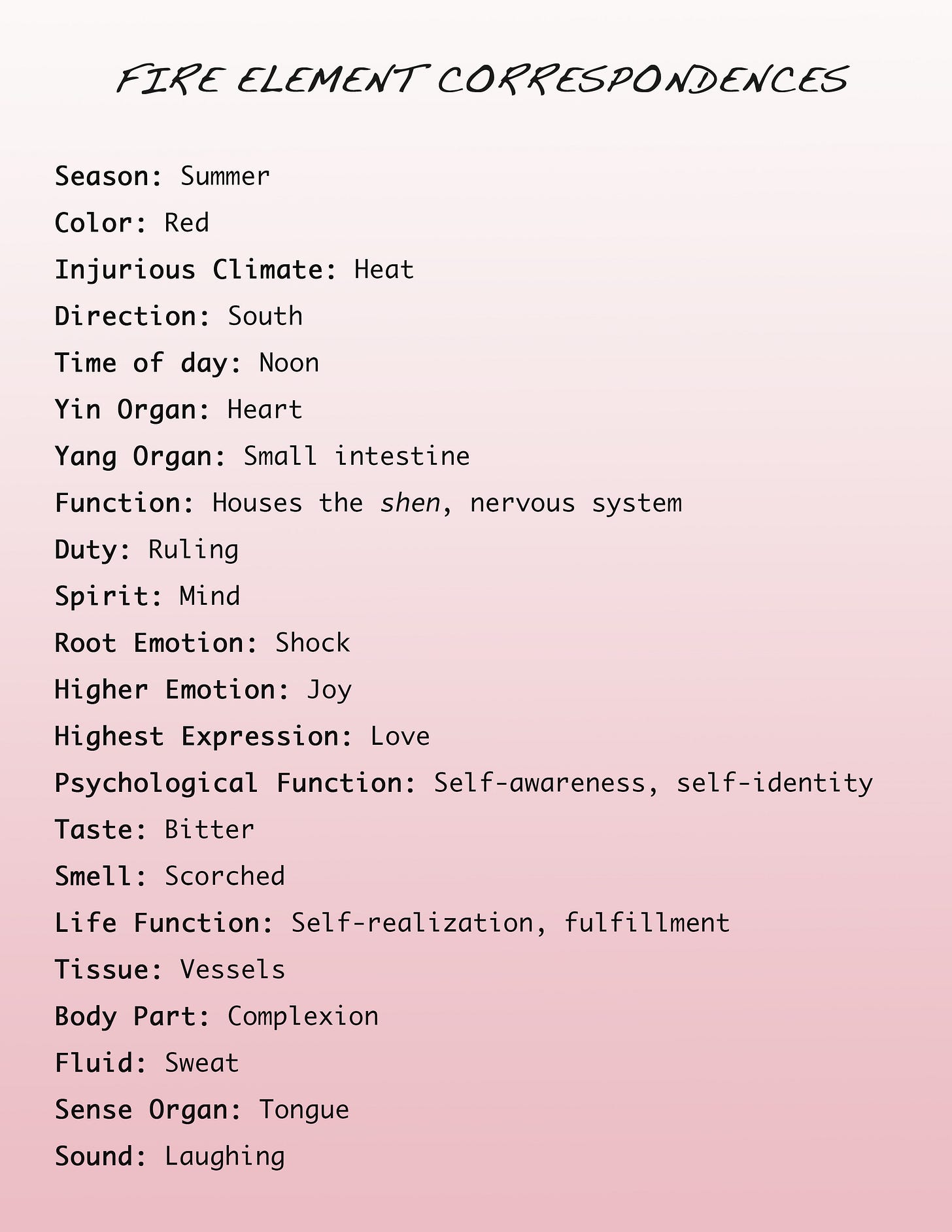 FIRE ELEMENT CORRESPONDENCES

Season: Summer
Color: Red
Injurious Climate: Heat
Direction: South
Time of day: Noon
Yin Organ: Heart
Yang Organ: Small intestine
Function: Houses the shen, nervous system
Duty: Ruling
Spirit: Mind
Root Emotion: Shock
Higher Emotion: Joy
Highest Expression: Love
Psychological Function: Self-awareness, self-identity
Taste: Bitter
Smell: Scorched
Life Function: Self-realization, fulfillment
Tissue: Vessels
Body Part: Complexion
Fluid: Sweat
Sense Organ: Tongue
Sound: Laughing